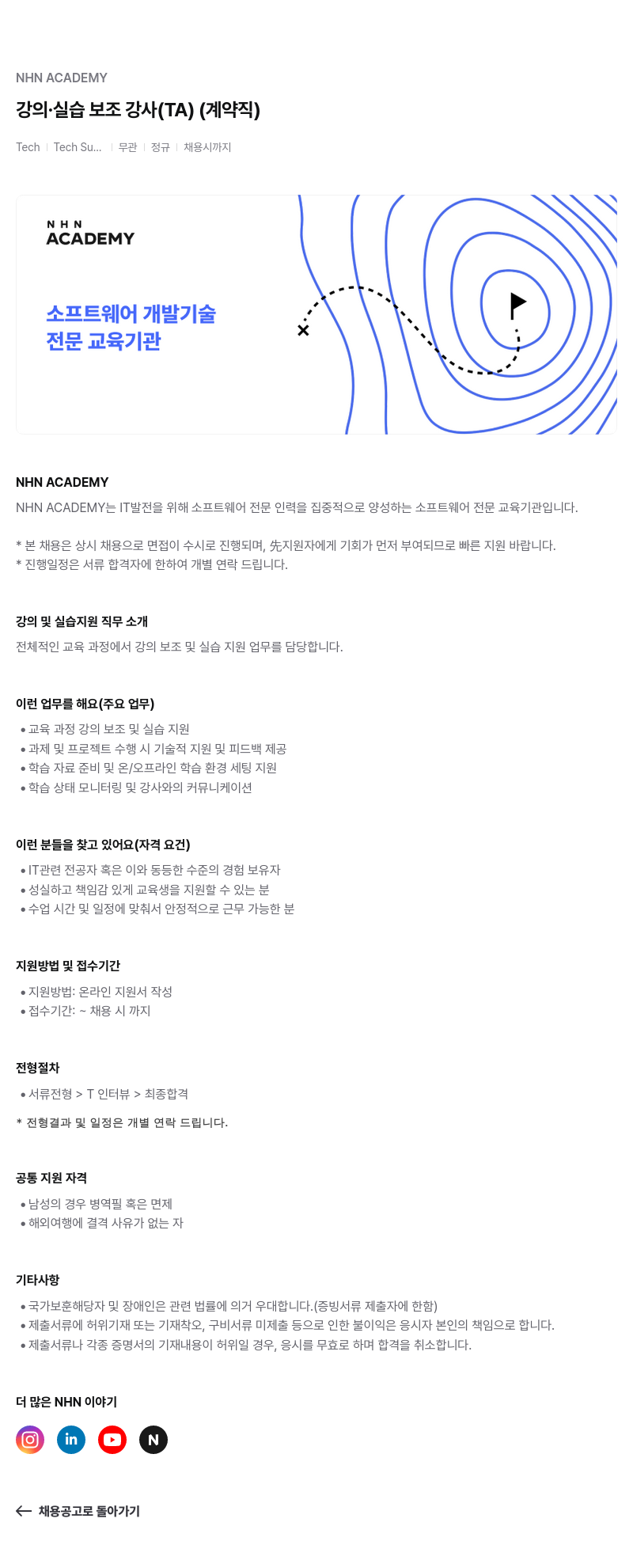 NHN ACADEMY

강의·실습 보조 강사(TA) (계약직)

Tech | Tech Su... | 무관 | 정규 | 채용시까지

NHN
ACADEMY

소프트웨어 개발기술
전문 교육기관

NHN ACADEMY

NHN ACADEMY는 IT발전을 위해 소프트웨어 전문 인력을 집중적으로 양성하는 소프트웨어 전문 교육기관입니다.

* 본 채용은 상시 채용으로 면접이 수시로 진행되며, 先지원자에게 기회가 먼저 부여되므로 빠른 지원 바랍니다.
* 진행일정은 서류 합격자에 한하여 개별 연락 드립니다.

강의 및 실습지원 직무 소개

전체적인 교육 과정에서 강의 보조 및 실습 지원 업무를 담당합니다.

이런 업무를 해요(주요 업무)

• 교육 과정 강의 보조 및 실습 지원
• 과제 및 프로젝트 수행 시 기술적 지원 및 피드백 제공
• 학습 자료 준비 및 온/오프라인 학습 환경 세팅 지원
• 학습 상태 모니터링 및 강사와의 커뮤니케이션

이런 분들을 찾고 있어요(자격 요건)

• IT관련 전공자 혹은 이와 동등한 수준의 경험 보유자
• 성실하고 책임감 있게 교육생을 지원할 수 있는 분
• 수업 시간 및 일정에 맞춰서 안정적으로 근무 가능한 분

지원방법 및 접수기간

• 지원방법: 온라인 지원서 작성
• 접수기간: ~ 채용 시 까지

전형절차

• 서류전형 > T 인터뷰 > 최종합격

* 전형결과 및 일정은 개별 연락 드립니다.

공통 지원 자격

• 남성의 경우 병역필 혹은 면제
• 해외여행에 결격 사유가 없는 자

기타사항

• 국가보훈해당자 및 장애인은 관련 법률에 의거 우대합니다.(증빙서류 제출자에 한함)
• 제출서류에 허위기재 또는 기재착오, 구비서류 미제출 등으로 인한 불이익은 응시자 본인의 책임으로 합니다.
• 제출서류나 각종 증명서의 기재내용이 허위일 경우, 응시를 무효로 하며 합격을 취소합니다.

더 많은 NHN 이야기

in N

← 채용공고로 돌아가기